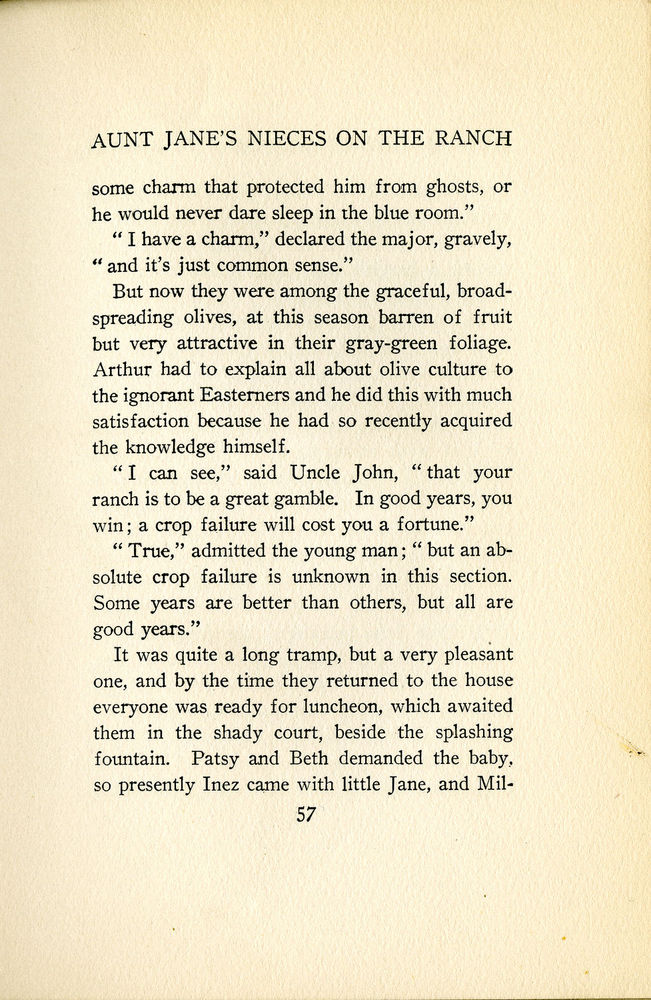 AUNT JANE'S NIECES ON THE RANCH

some charm that protected him from ghosts, or he would never dare sleep in the blue room."

"I have a charm," declared the major, gravely, "and it's just common sense."

But now they were among the graceful, broad-spreading olives, at this season barren of fruit but very attractive in their gray-green foliage. Arthur had to explain all about olive culture to the ignorant Easterners and he did this with much satisfaction because he had so recently acquired the knowledge himself.

"I can see," said Uncle John, "that your ranch is to be a great gamble. In good years, you win; a crop failure will cost you a fortune."

"True," admitted the young man; "but an absolute crop failure is unknown in this section. Some years are better than others, but all are good years."

It was quite a long tramp, but a very pleasant one, and by the time they returned to the house everyone was ready for luncheon, which awaited them in the shady court, beside the splashing fountain. Patsy and Beth demanded the baby, so presently Inez came with little Jane, and Mil-

57